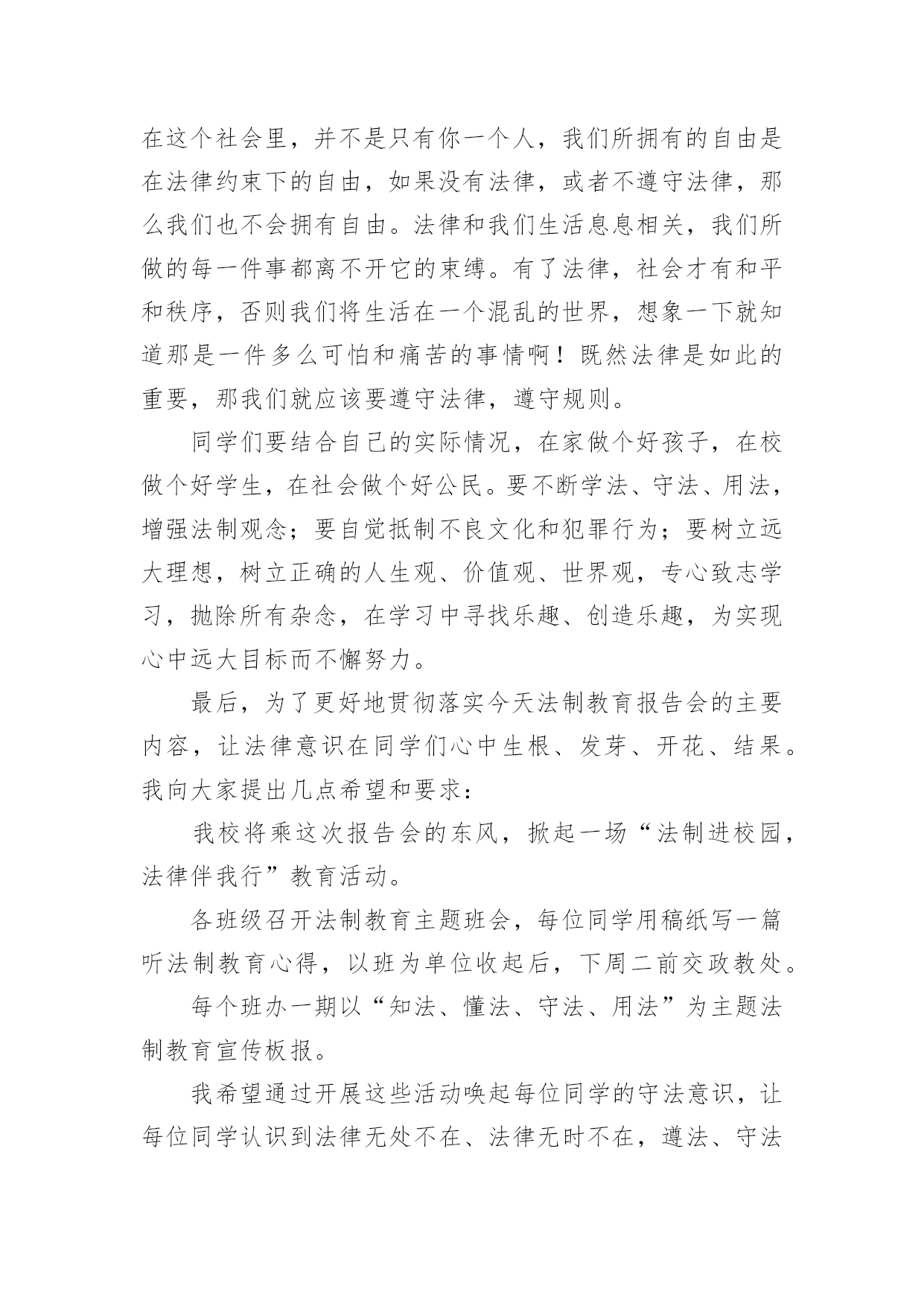 在这个社会里，并不是只有你一个人，我们所拥有的自由是在法律约束下的自由，如果没有法律，或者不遵守法律，那么我们也不会拥有自由。法律和我们生活息息相关，我们所做的每一件事都离不开它的束缚。有了法律，社会才有和平和秩序，否则我们将生活在一个混乱的世界，想象一下就知道那是一件多么可怕和痛苦的事情啊！既然法律是如此的重要，那我们就应该要遵守法律，遵守规则。

同学们要结合自己的实际情况，在家做个好孩子，在校做个好学生，在社会做个好公民。要不断学法、守法、用法，增强法制观念；要自觉抵制不良文化和犯罪行为；要树立远大理想，树立正确的人生观、价值观、世界观，专心致志学习，抛除所有杂念，在学习中寻找乐趣、创造乐趣，为实现心中远大目标而不懈努力。

最后，为了更好地贯彻落实今天法制教育报告会的主要内容，让法律意识在同学们心中生根、发芽、开花、结果。我向大家提出几点希望和要求：

我校将乘这次报告会的东风，掀起一场“法制进校园，法律伴我行”教育活动。

各班级召开法制教育主题班会，每位同学用稿纸写一篇听法制教育心得，以班为单位收起后，下周二前交政教处。

每个班办一期以“知法、懂法、守法、用法”为主题法制教育宣传板报。

我希望通过开展这些活动唤起每位同学的守法意识，让每位同学认识到法律无处不在、法律无时不在，遵法、守法